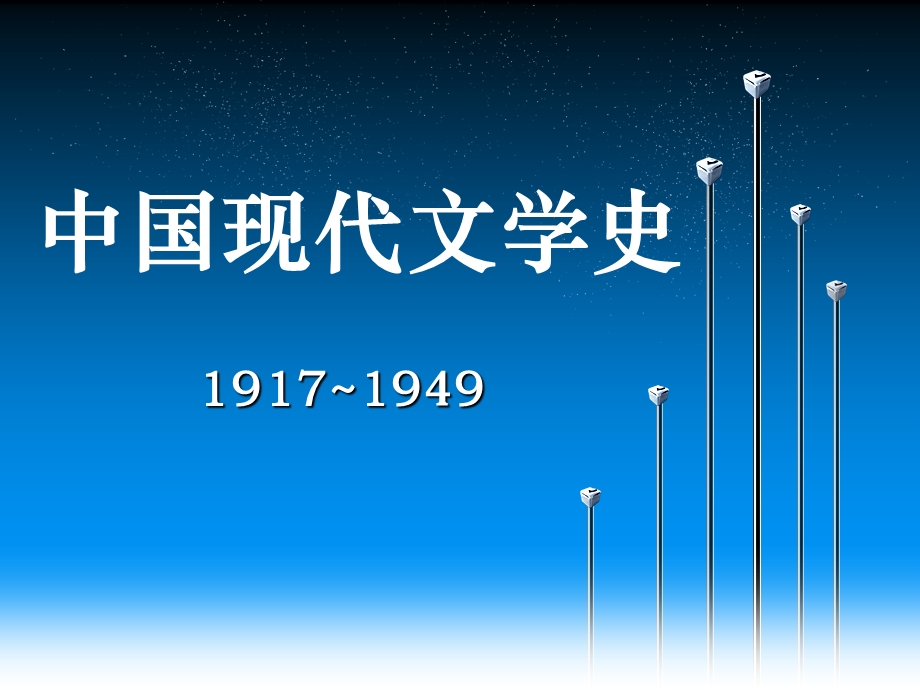 中国现代文学史

1917~1949